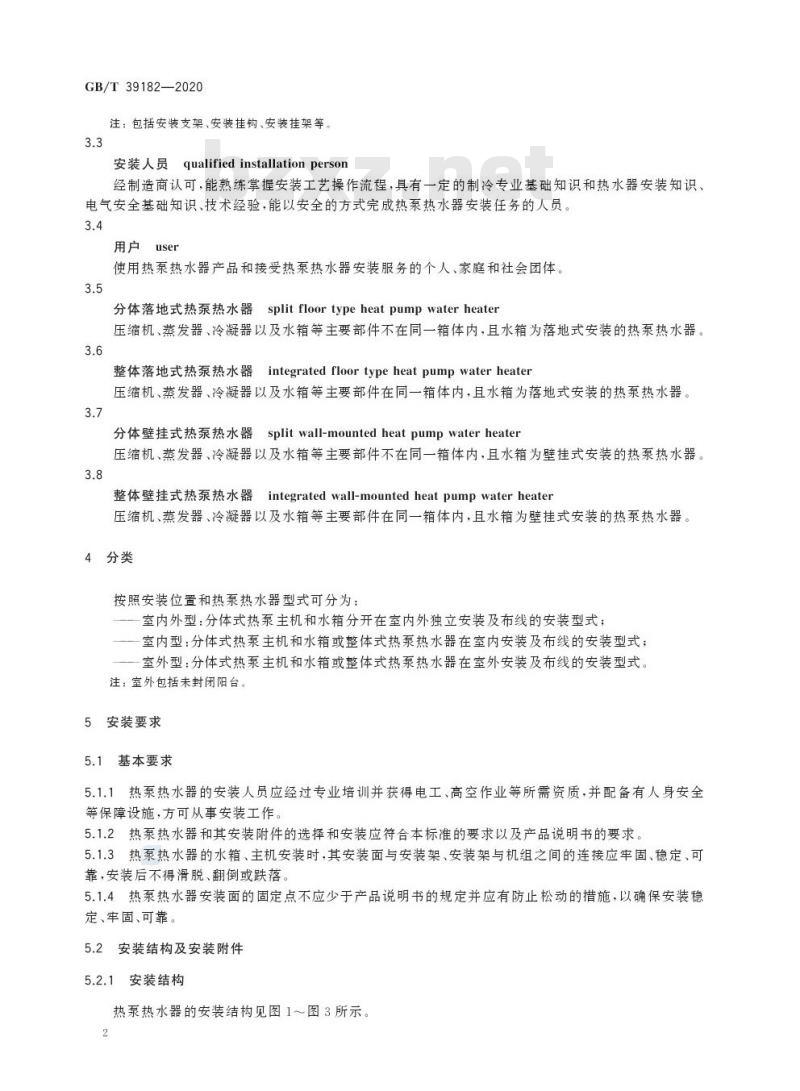 GB/T 39182—2020

注：包括安装支架、安装挂钩、安装挂架等。

3.3

安装人员 qualified installation person

经制造商认可，能熟练掌握安装工艺操作流程，具有一定的制冷专业基础知识和热水器安装知识、电气安全基础知识、技术经验，能以安全的方式完成热泵热水器安装任务的人员。

3.4

用户 user

使用热泵热水器产品和接受热泵热水器安装服务的个人、家庭和社会团体。

3.5

分体落地式热泵热水器 split floor type heat pump water heater

压缩机、蒸发器、冷凝器以及水箱等主要部件不在同一箱体内，且水箱为落地式安装的热泵热水器。

3.6

整体落地式热泵热水器 integrated floor type heat pump water heater

压缩机、蒸发器、冷凝器以及水箱等主要部件在同一箱体内，且水箱为落地式安装的热泵热水器。

3.7

分体壁挂式热泵热水器 split wall-mounted heat pump water heater

压缩机、蒸发器、冷凝器以及水箱等主要部件不在同一箱体内，且水箱为壁挂式安装的热泵热水器。

3.8

整体壁挂式热泵热水器 integrated wall-mounted heat pump water heater

压缩机、蒸发器、冷凝器以及水箱等主要部件在同一箱体内，且水箱为壁挂式安装的热泵热水器。

4 分类

按照安装位置和热泵热水器型式可分为：

——室内外型：分体式热泵主机和水箱分开在室内外独立安装及布线的安装型式；

——室内型：分体式热泵主机和水箱或整体式热泵热水器在室内安装及布线的安装型式；

——室外型：分体式热泵主机和水箱或整体式热泵热水器在室外安装及布线的安装型式。

注：室外包括未封闭阳台。

5 安装要求

5.1 基本要求

5.1.1 热泵热水器的安装人员应经过专业培训并获得电工、高空作业等所需资质，并配备有人身安全等保障设施，方可从事安装工作。

5.1.2 热泵热水器和其安装附件的选择和安装应符合本标准的要求以及产品说明书的要求。

5.1.3 热泵热水器的水箱、主机安装时，其安装面与安装架、安装架与机组之间的连接应牢固、稳定、可靠，安装后不得滑脱、翻倒或跌落。

5.1.4 热泵热水器安装面的固定点不应少于产品说明书的规定并应有防止松动的措施，以确保安装稳定、牢固、可靠。

5.2 安装结构及安装附件

5.2.1 安装结构

热泵热水器的安装结构见图1～图3所示。

2